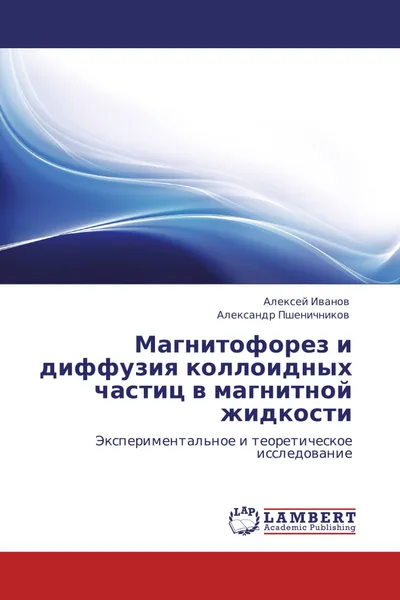 Алексей Иванов
Александр Пшеничников

Магнитофорез и диффузия коллоидных частиц в магнитной жидкости

Экспериментальное и теоретическое исследование

LAP
LAMBERT
Academic Publishing